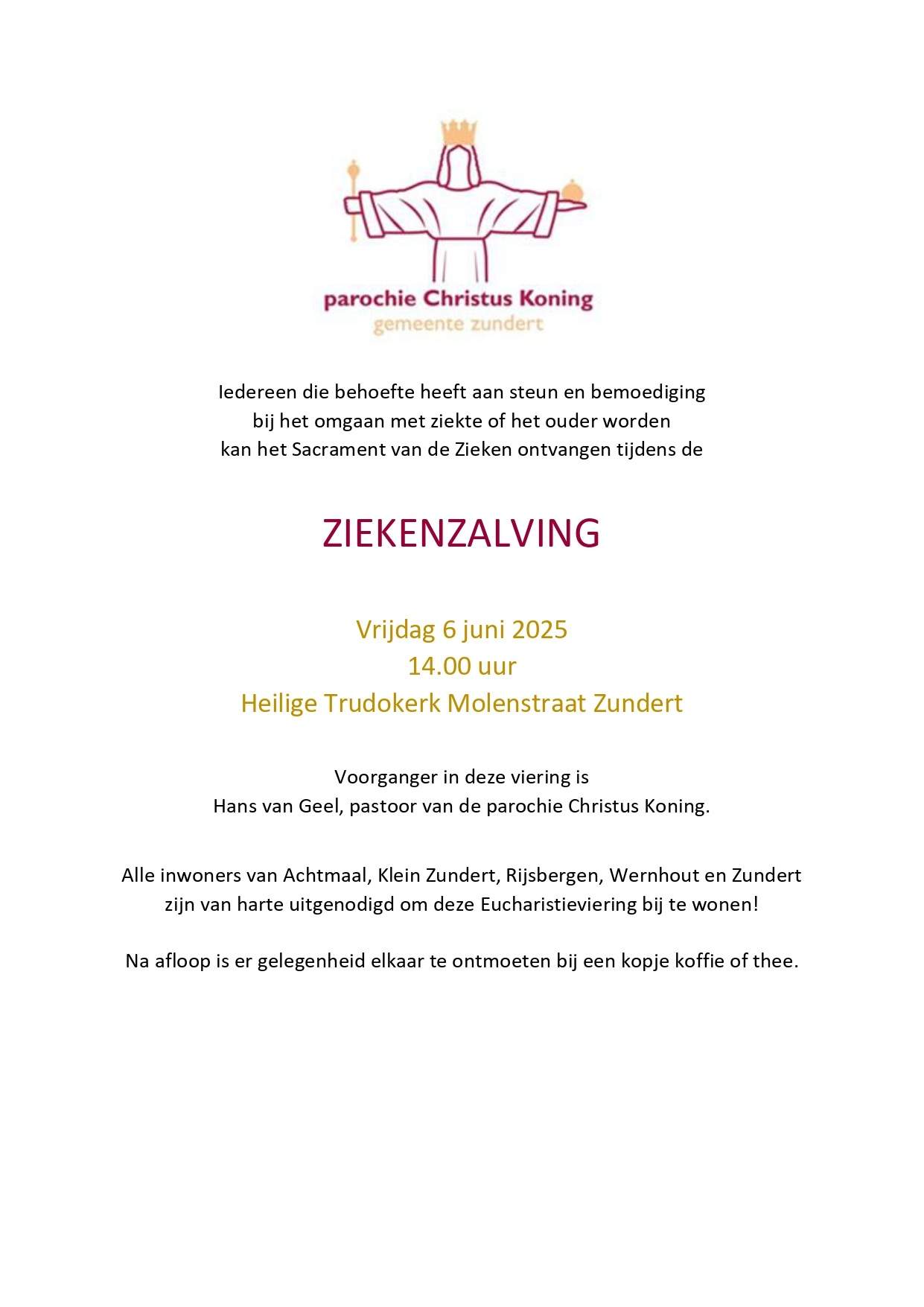 parochie Christus Koning
gemeente zundert

Iedereen die behoefte heeft aan steun en bemoediging bij het omgaan met ziekte of het ouder worden kan het Sacrament van de Zieken ontvangen tijdens de

ZIEKENZALVING

Vrijdag 6 juni 2025
14.00 uur
Heilige Trudokerk Molenstraat Zundert

Voorganger in deze viering is
Hans van Geel, pastoor van de parochie Christus Koning.

Alle inwoners van Achtmaal, Klein Zundert, Rijsbergen, Wernhout en Zundert zijn van harte uitgenodigd om deze Eucharistieviering bij te wonen!

Na afloop is er gelegenheid elkaar te ontmoeten bij een kopje koffie of thee.